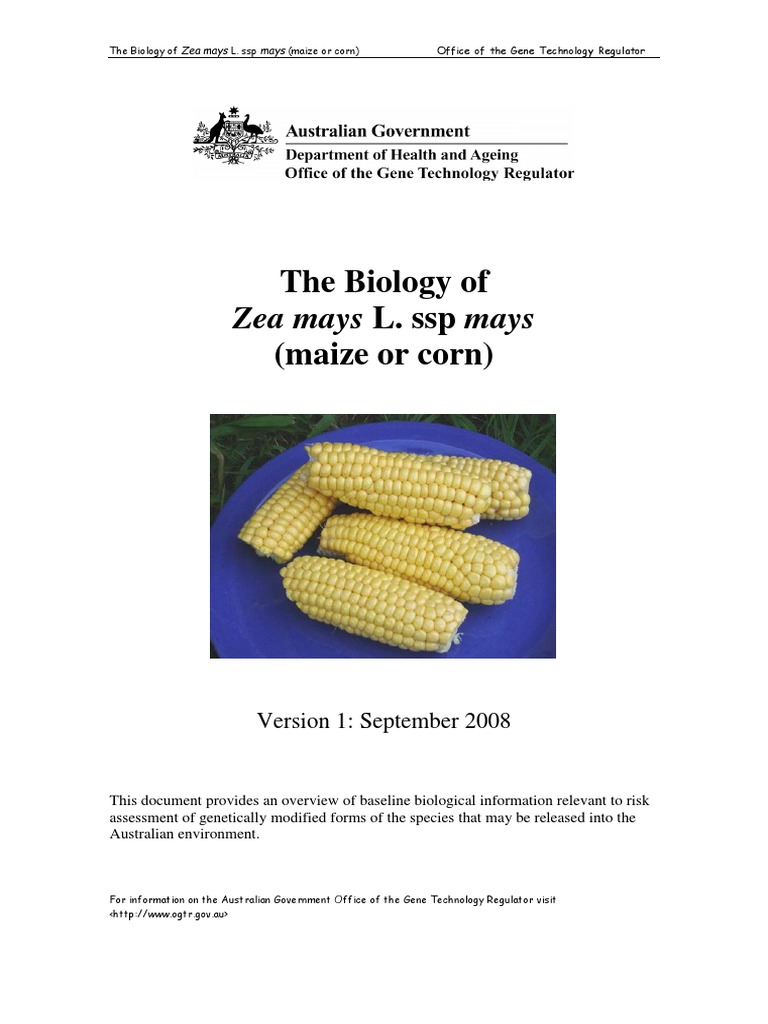 The Biology of Zea mays L. ssp mays (maize or corn)

Office of the Gene Technology Regulator

Australian Government
Department of Health and Ageing
Office of the Gene Technology Regulator

The Biology of
Zea mays L. ssp mays
(maize or corn)

Version 1: September 2008

This document provides an overview of baseline biological information relevant to risk assessment of genetically modified forms of the species that may be released into the Australian environment.

For information on the Australian Government Office of the Gene Technology Regulator visit <http://www.ogtr.gov.au>